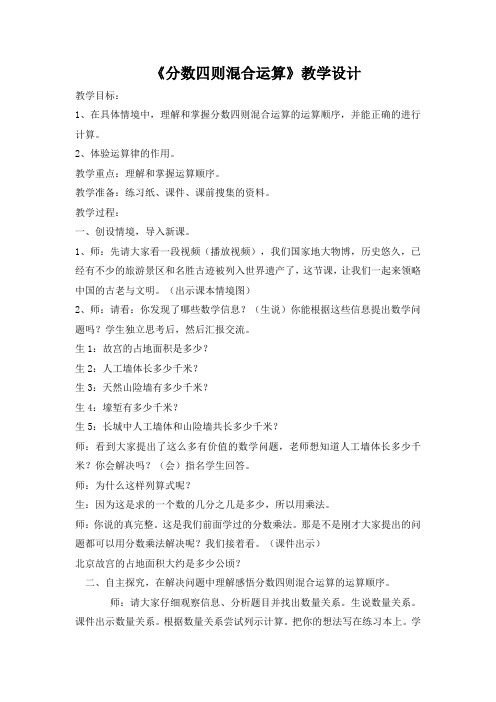 《分数四则混合运算》教学设计

教学目标：

1、在具体情境中，理解和掌握分数四则混合运算的运算顺序，并能正确的进行计算。

2、体验运算律的作用。

教学重点：理解和掌握运算顺序。

教学准备：练习纸、课件、课前搜集的资料。

教学过程：

一、创设情境，导入新课。

1、师：先请大家看一段视频（播放视频），我们国家地大物博，历史悠久，已经有不少的旅游景区和名胜古迹被列入世界遗产了，这节课，让我们一起来领略中国的古老与文明。（出示课本情境图）

2、师：请看：你发现了哪些数学信息？（生说）你能根据这些信息提出数学问题吗？学生独立思考后，然后汇报交流。

生 1：故宫的占地面积是多少？

生 2：人工墙体长多少千米？

生 3：天然山险墙有多少千米？

生 4：壕堑有多少千米？

生 5：长城中人工墙体和山险墙共长多少千米？

师：看到大家提出了这么多有价值的数学问题，老师想知道人工墙体长多少千米？你会解决吗？（会）指名学生回答。

师：为什么这样列算式呢？

生：因为这是求的一个数的几分之几是多少，所以用乘法。

师：你说的真完整。这是我们前面学过的分数乘法。那是不是刚才大家提出的问题都可以用分数乘法解决呢？我们接着看。（课件出示）

北京故宫的占地面积大约是多少公顷？

二、自主探究，在解决问题中理解感悟分数四则混合运算的运算顺序。

师：请大家仔细观察信息、分析题目并找出数量关系。生说数量关系。课件出示数量关系。根据数量关系尝试列示计算。把你的想法写在练习本上。学